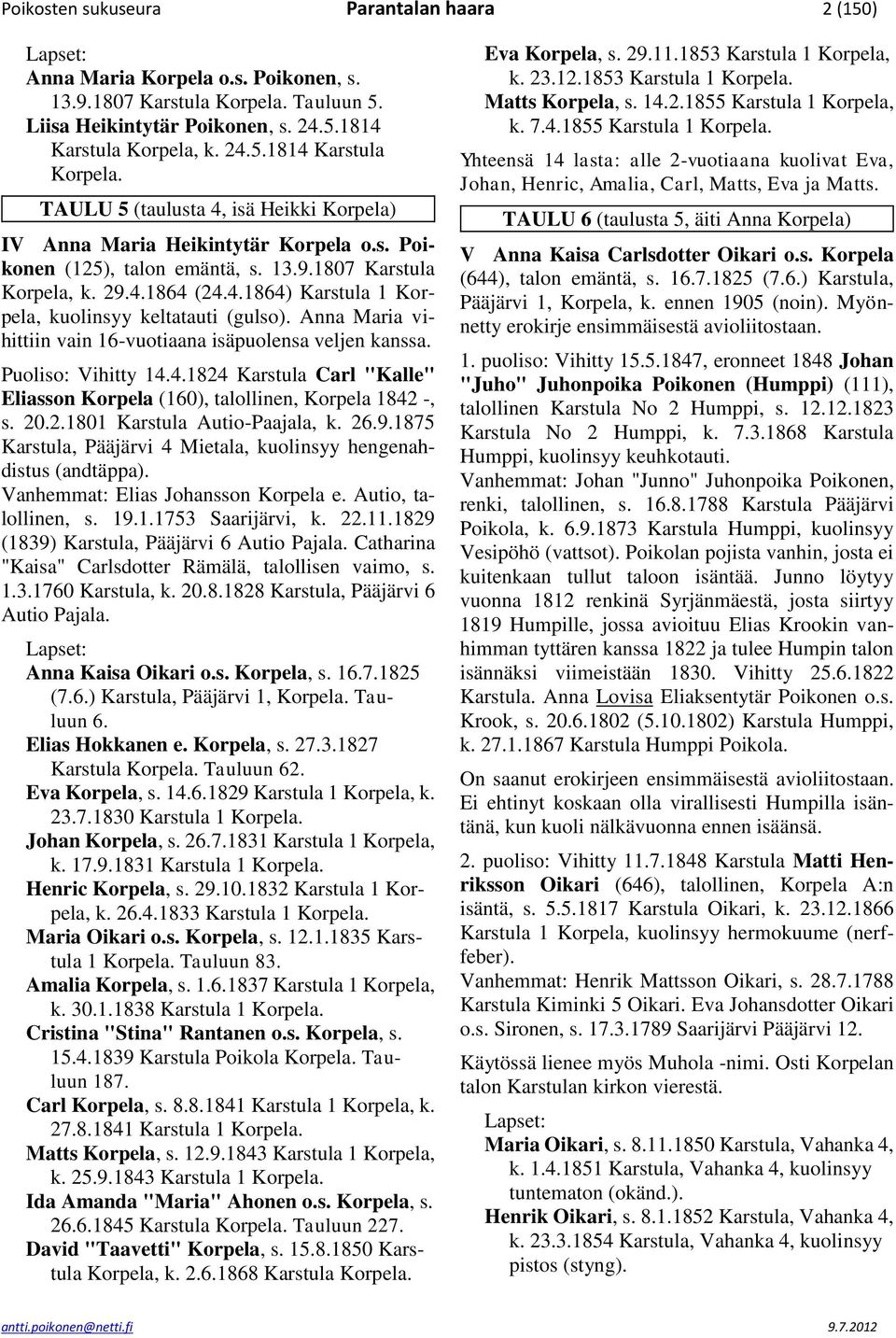 Poikosten sukuseura Parantalan haara 2 (150)

Lapset:
Anna Maria Korpela o.s. Poikonen, s. 13.9.1807 Karstula Korpela. Tauluun 5.
Liisa Heikintytär Poikonen, s. 24.5.1814 Karstula Korpela, k. 24.5.1814 Karstula Korpela.

TAULU 5 (taulusta 4, isä Heikki Korpela)

IV Anna Maria Heikintytär Korpela o.s. Poikonen (125), talon emäntä, s. 13.9.1807 Karstula Korpela, k. 29.4.1864 (24.4.1864) Karstula 1 Korpela, kuolinsyy keltatauti (gulso). Anna Maria vihittiin vain 16-vuotiaana isäpuolensa veljen kanssa.

Puoliso: Vihitty 14.4.1824 Karstula Carl "Kalle" Eliasson Korpela (160), talollinen, Korpela 1842 -, s. 20.2.1801 Karstula Autio-Paajala, k. 26.9.1875 Karstula, Pääjärvi 4 Mietala, kuolinsyy hengenahdistus (andtäppa).
Vanhemmat: Elias Johansson Korpela e. Autio, talollinen, s. 19.1.1753 Saarijärvi, k. 22.11.1829 (1839) Karstula, Pääjärvi 6 Autio Pajala. Catharina "Kaisa" Carlsdotter Rämälä, talollisen vaimo, s. 1.3.1760 Karstula, k. 20.8.1828 Karstula, Pääjärvi 6 Autio Pajala.

Lapset:
Anna Kaisa Oikari o.s. Korpela, s. 16.7.1825 (7.6.) Karstula, Pääjärvi 1, Korpela. Tauluun 6.
Elias Hokkanen e. Korpela, s. 27.3.1827 Karstula Korpela. Tauluun 62.
Eva Korpela, s. 14.6.1829 Karstula 1 Korpela, k. 23.7.1830 Karstula 1 Korpela.
Johan Korpela, s. 26.7.1831 Karstula 1 Korpela, k. 17.9.1831 Karstula 1 Korpela.
Henric Korpela, s. 29.10.1832 Karstula 1 Korpela, k. 26.4.1833 Karstula 1 Korpela.
Maria Oikari o.s. Korpela, s. 12.1.1835 Karstula 1 Korpela. Tauluun 83.
Amalia Korpela, s. 1.6.1837 Karstula 1 Korpela, k. 30.1.1838 Karstula 1 Korpela.
Cristina "Stina" Rantanen o.s. Korpela, s. 15.4.1839 Karstula Poikola Korpela. Tauluun 187.
Carl Korpela, s. 8.8.1841 Karstula 1 Korpela, k. 27.8.1841 Karstula 1 Korpela.
Matts Korpela, s. 12.9.1843 Karstula 1 Korpela, k. 25.9.1843 Karstula 1 Korpela.
Ida Amanda "Maria" Ahonen o.s. Korpela, s. 26.6.1845 Karstula Korpela. Tauluun 227.
David "Taavetti" Korpela, s. 15.8.1850 Karstula Korpela, k. 2.6.1868 Karstula Korpela.
Eva Korpela, s. 29.11.1853 Karstula 1 Korpela, k. 23.12.1853 Karstula 1 Korpela.
Matts Korpela, s. 14.2.1855 Karstula 1 Korpela, k. 7.4.1855 Karstula 1 Korpela.

Yhteensä 14 lasta: alle 2-vuotiaana kuolivat Eva, Johan, Henric, Amalia, Carl, Matts, Eva ja Matts.

TAULU 6 (taulusta 5, äiti Anna Korpela)

V Anna Kaisa Carlsdotter Oikari o.s. Korpela (644), talon emäntä, s. 16.7.1825 (7.6.) Karstula, Pääjärvi 1, Korpela, k. ennen 1905 (noin). Myönnetty erokirje ensimmäisestä avioliitostaan.

1. puoliso: Vihitty 15.5.1847, eronneet 1848 Johan "Juho" Juhonpoika Poikonen (Humppi) (111), talollinen Karstula No 2 Humppi, s. 12.12.1823 Karstula No 2 Humppi, k. 7.3.1868 Karstula Humppi, kuolinsyy keuhkotauti.
Vanhemmat: Johan "Junno" Juhonpoika Poikonen, renki, talollinen, s. 16.8.1788 Karstula Pääjärvi Poikola, k. 6.9.1873 Karstula Humppi, kuolinsyy Vesipöhö (vattsot). Poikolan pojista vanhin, josta ei kuitenkaan tullut taloon isäntää. Junno löytyy vuonna 1812 renkinä Syrjänmäestä, josta siirtyy 1819 Humpille, jossa avioituu Elias Krookin vanhimman tyttären kanssa 1822 ja tulee Humpin talon isännäksi viimeistään 1830. Vihitty 25.6.1822 Karstula. Anna Lovisa Eliaksentytär Poikonen o.s. Krook, s. 20.6.1802 (5.10.1802) Karstula Humppi, k. 27.1.1867 Karstula Humppi Poikola.

On saanut erokirjeen ensimmäisestä avioliitostaan. Ei ehtinyt koskaan olla virallisesti Humpilla isäntänä, kun kuoli nälkävuonna ennen isäänsä.

2. puoliso: Vihitty 11.7.1848 Karstula Matti Henriksson Oikari (646), talollinen, Korpela A:n isäntä, s. 5.5.1817 Karstula Oikari, k. 23.12.1866 Karstula 1 Korpela, kuolinsyy hermokuume (nerffeber).
Vanhemmat: Henrik Mattsson Oikari, s. 28.7.1788 Karstula Kiminki 5 Oikari. Eva Johansdotter Oikari o.s. Sironen, s. 17.3.1789 Saarijärvi Pääjärvi 12.

Käytössä lienee myös Muhola -nimi. Osti Korpelan talon Karstulan kirkon vierestä.

Lapset:
Maria Oikari, s. 8.11.1850 Karstula, Vahanka 4, k. 1.4.1851 Karstula, Vahanka 4, kuolinsyy tuntematon (okänd.).
Henrik Oikari, s. 8.1.1852 Karstula, Vahanka 4, k. 23.3.1854 Karstula, Vahanka 4, kuolinsyy pistos (styng).

antti.poikonen@netti.fi 9.7.2012